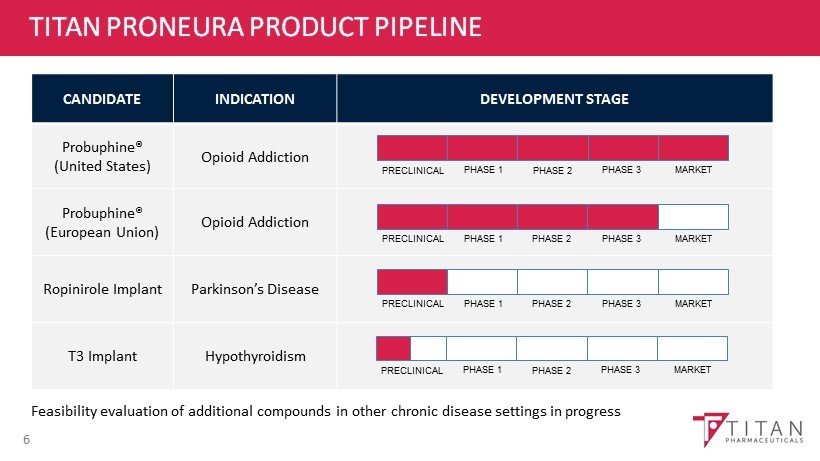 TITAN PRONEURA PRODUCT PIPELINE

| CANDIDATE | INDICATION | DEVELOPMENT STAGE |
|---|---|---|
| Probuphine® (United States) | Opioid Addiction | PRECLINICAL PHASE 1 PHASE 2 PHASE 3 MARKET |
| Probuphine® (European Union) | Opioid Addiction | PRECLINICAL PHASE 1 PHASE 2 PHASE 3 MARKET |
| Ropinirole Implant | Parkinson's Disease | PRECLINICAL PHASE 1 PHASE 2 PHASE 3 MARKET |
| T3 Implant | Hypothyroidism | PRECLINICAL PHASE 1 PHASE 2 PHASE 3 MARKET |

Feasibility evaluation of additional compounds in other chronic disease settings in progress

6

TITAN
PHARMACEUTICALS